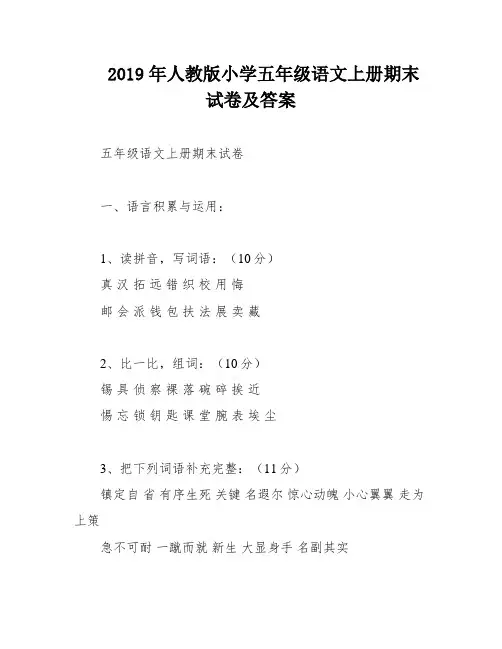 2019 年人教版小学五年级语文上册期末试卷及答案

五年级语文上册期末试卷

一、语言积累与运用：

1、读拼音，写词语：（10 分）

真 汉 拓 远 错 织 校 用 悔

邮 会 派 钱 包 扶 法 展 卖 藏

2、比一比，组词：（10 分）

锡 具 侦 察 裸 落 碗 碎 挨 近

惕 忘 锁 钥 匙 课 堂 腕 表 埃 尘

3、把下列词语补充完整：（11 分）

镇定自 省 有序生死 关键 名遐尔 惊心动魄 小心翼翼 走为上策

急不可耐 一蹴而就 新生 大显身手 名副其实